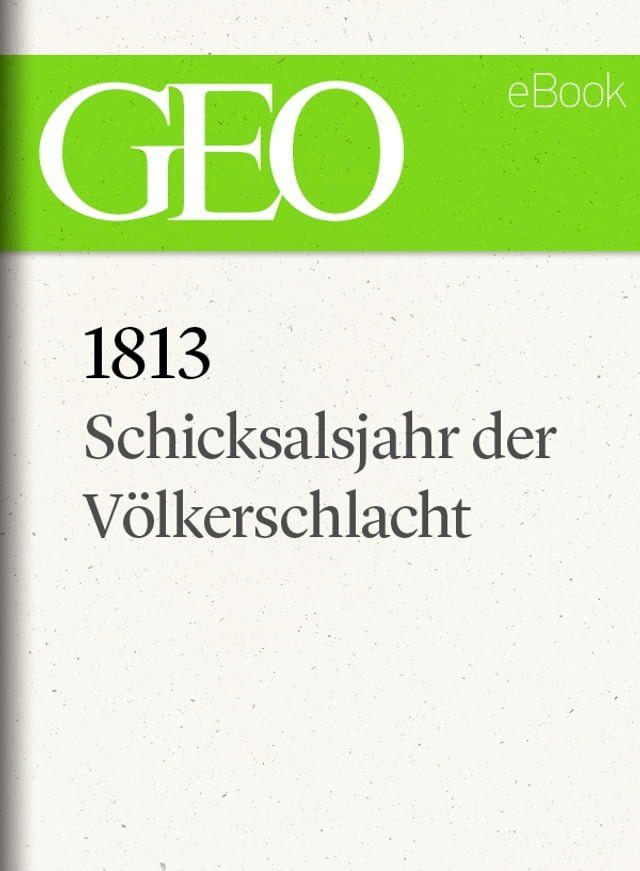 GEO

eBook

1813

Schicksalsjahr der Völkerschlacht